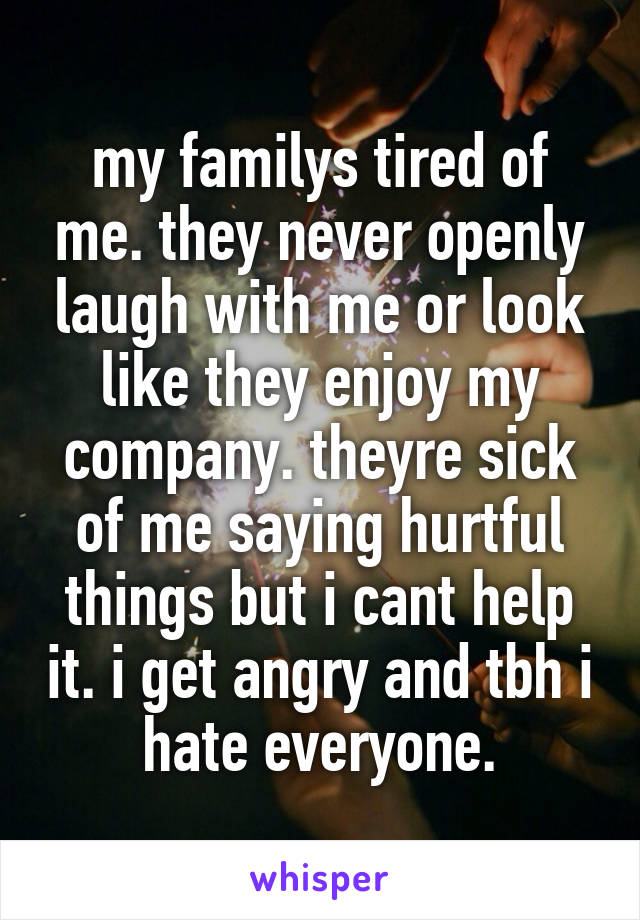 my familys tired of me. they never openly laugh with me or look like they enjoy my company. theyre sick of me saying hurtful things but i cant help it. i get angry and tbh i hate everyone.

whisper